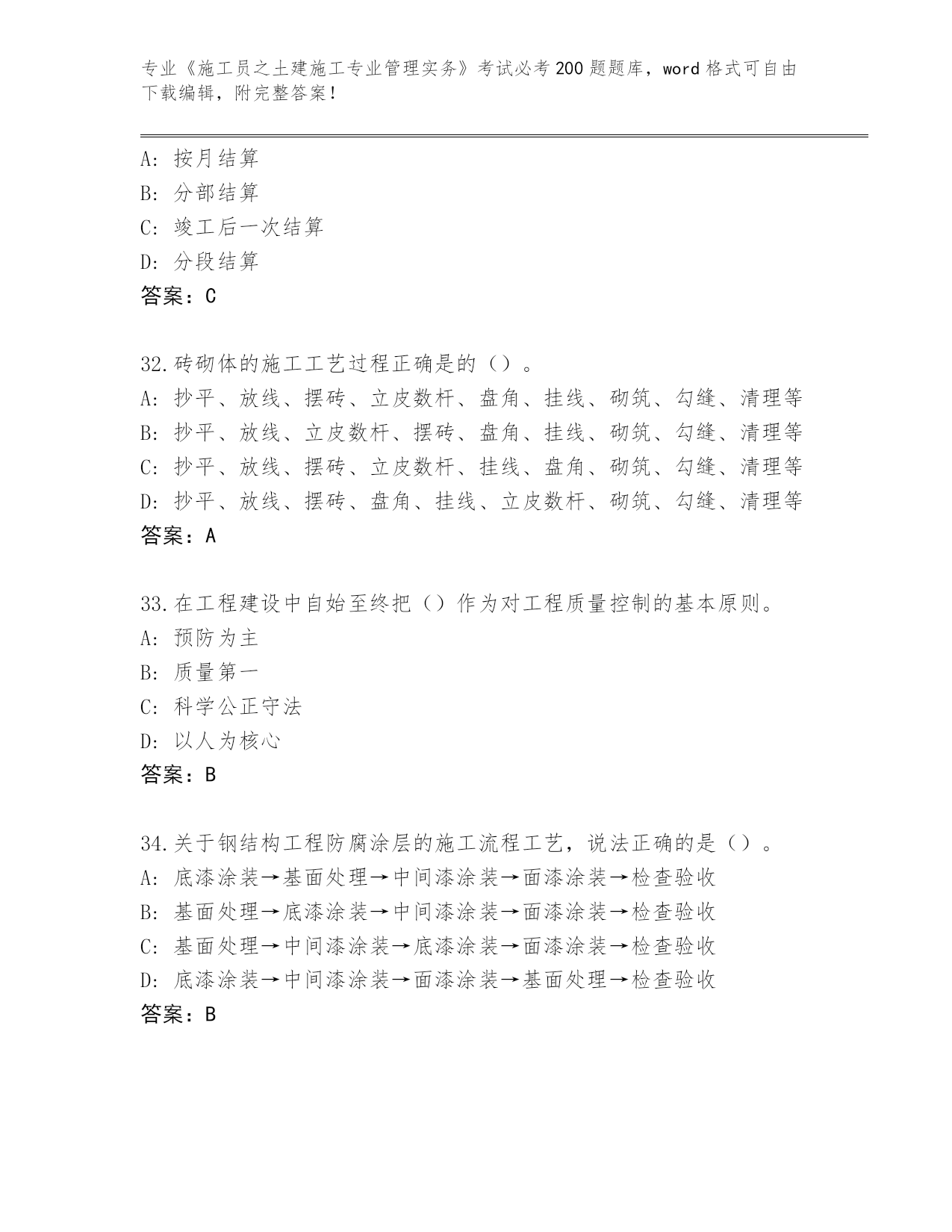 专业《施工员之土建施工专业管理实务》考试必考200题题库，word格式可自由下载编辑，附完整答案！

A：按月结算
B：分部结算
C：竣工后一次结算
D：分段结算
答案：C

32.砖砌体的施工工艺过程正确是的（）。
A：抄平、放线、摆砖、立皮数杆、盘角、挂线、砌筑、勾缝、清理等
B：抄平、放线、立皮数杆、摆砖、盘角、挂线、砌筑、勾缝、清理等
C：抄平、放线、摆砖、立皮数杆、挂线、盘角、砌筑、勾缝、清理等
D：抄平、放线、摆砖、盘角、挂线、立皮数杆、砌筑、勾缝、清理等
答案：A

33.在工程建设中自始至终把（）作为对工程质量控制的基本原则。
A：预防为主
B：质量第一
C：科学公正守法
D：以人为核心
答案：B

34.关于钢结构工程防腐涂层的施工流程工艺，说法正确的是（）。
A：底漆涂装→基面处理→中间漆涂装→面漆涂装→检查验收
B：基面处理→底漆涂装→中间漆涂装→面漆涂装→检查验收
C：基面处理→中间漆涂装→底漆涂装→面漆涂装→检查验收
D：底漆涂装→中间漆涂装→面漆涂装→基面处理→检查验收
答案：B